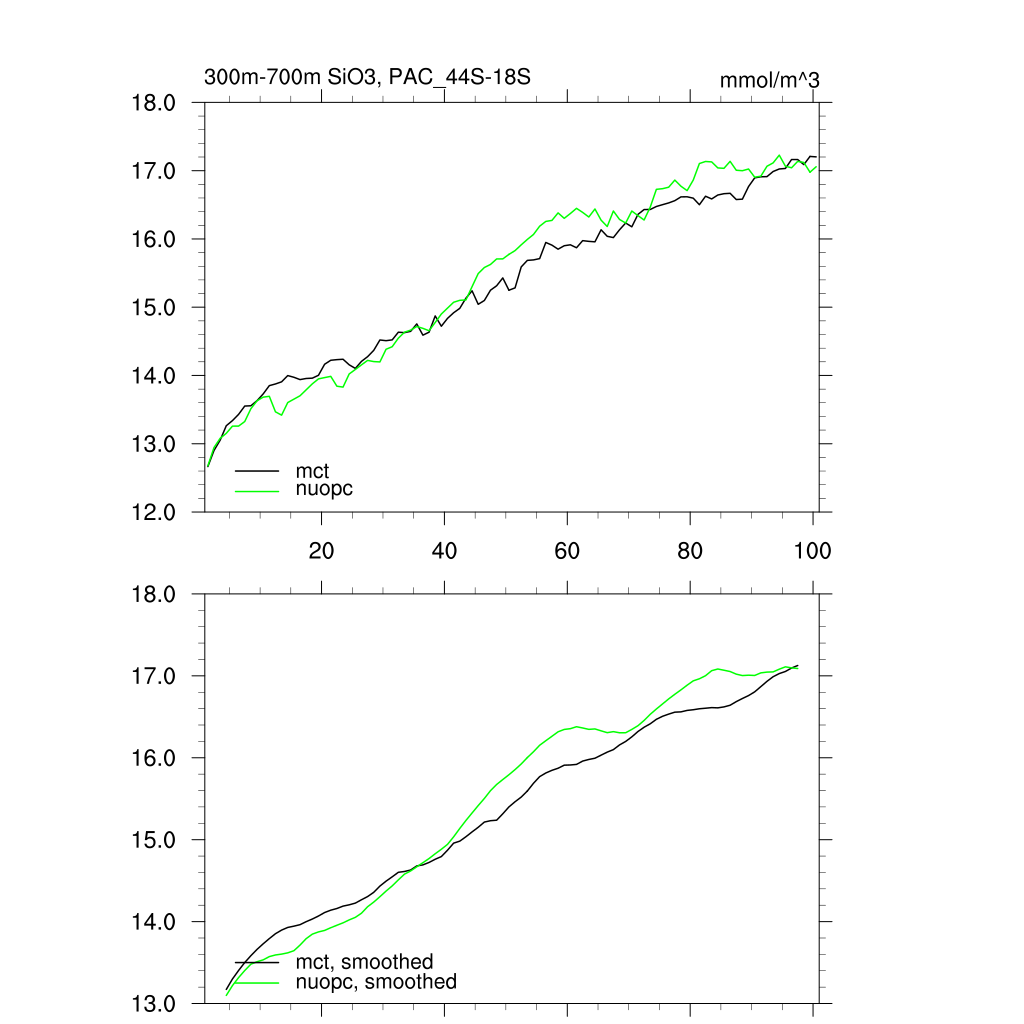 300m-700m SiO3, PAC_44S-18S
mmol/m^3

18.0
17.0
16.0
15.0
14.0
13.0
12.0

mct
nuopc

20
40
60
80
100

18.0
17.0
16.0
15.0
14.0
13.0

mct, smoothed
nuopc, smoothed